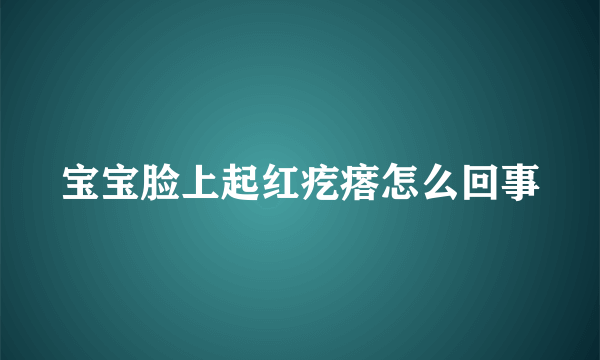 宝宝脸上起红疙瘩怎么回事